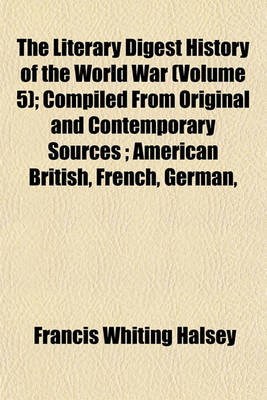 The Literary Digest History of the World War (Volume 5); Compiled From Original and Contemporary Sources ; American British, French, German,

Francis Whiting Halsey